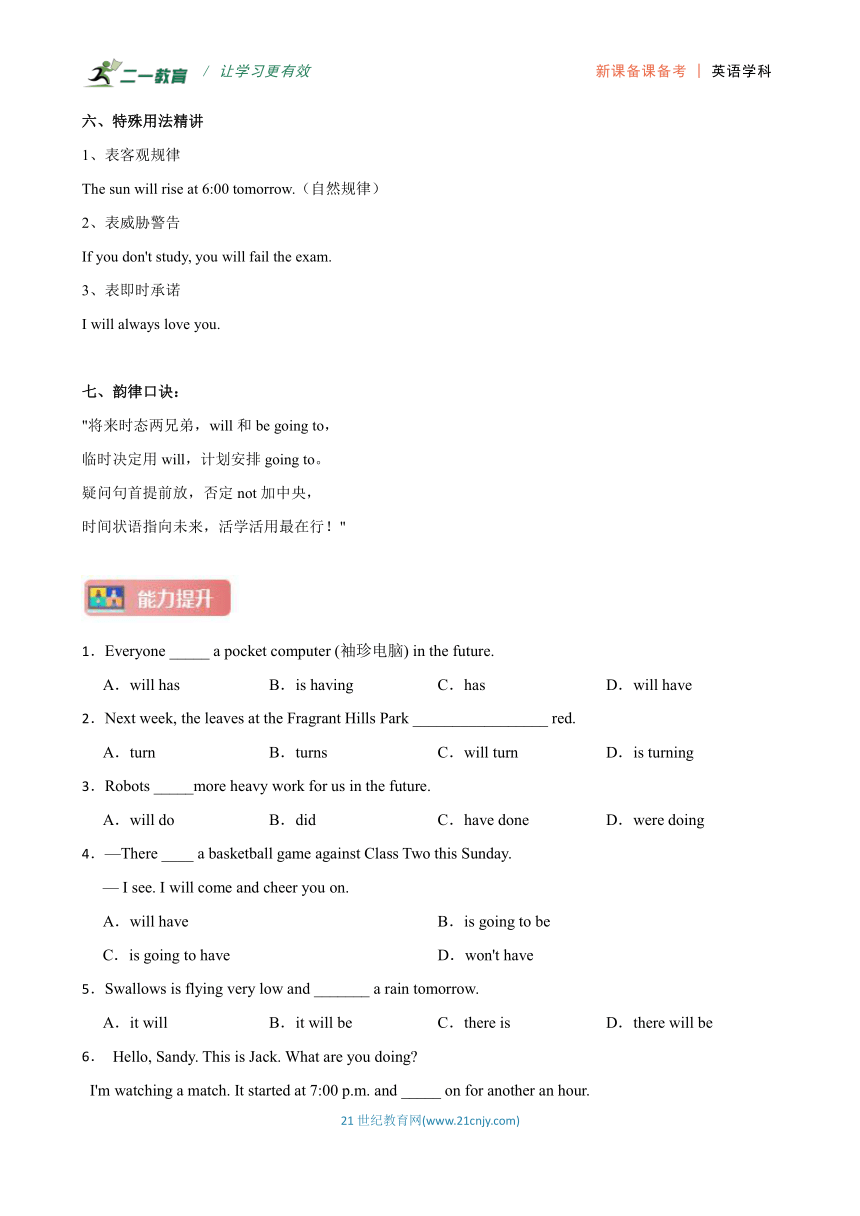 二一教育 / 让学习更有效　　新课备课备考 | 英语学科

六、特殊用法精讲

1、表客观规律

The sun will rise at 6:00 tomorrow.（自然规律）

2、表威胁警告

If you don't study, you will fail the exam.

3、表即时承诺

I will always love you.

七、韵律口诀：

"将来时态两兄弟，will 和 be going to，
临时决定用 will，计划安排 going to。
疑问句首提前放，否定 not 加中央，
时间状语指向未来，活学活用最在行！"

能力提升

1．Everyone _____ a pocket computer (袖珍电脑) in the future.

A．will has　B．is having　C．has　D．will have

2．Next week, the leaves at the Fragrant Hills Park _________________ red.

A．turn　B．turns　C．will turn　D．is turning

3．Robots _____more heavy work for us in the future.

A．will do　B．did　C．have done　D．were doing

4．—There ____ a basketball game against Class Two this Sunday.

— I see. I will come and cheer you on.

A．will have　B．is going to be

C．is going to have　D．won't have

5．Swallows is flying very low and _______ a rain tomorrow.

A．it will　B．it will be　C．there is　D．there will be

6． Hello, Sandy. This is Jack. What are you doing?

I'm watching a match. It started at 7:00 p.m. and _____ on for another an hour.

21 世纪教育网(www.21cnjy.com)